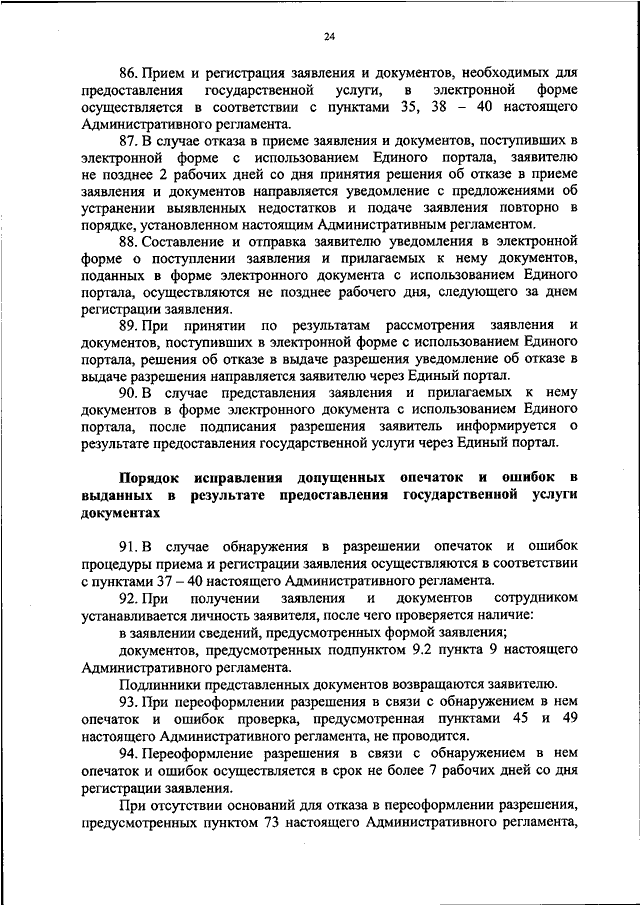 24

86. Прием и регистрация заявления и документов, необходимых для предоставления государственной услуги, в электронной форме осуществляется в соответствии с пунктами 35, 38 – 40 настоящего Административного регламента.

87. В случае отказа в приеме заявления и документов, поступивших в электронной форме с использованием Единого портала, заявителю не позднее 2 рабочих дней со дня принятия решения об отказе в приеме заявления и документов направляется уведомление с предложениями об устранении выявленных недостатков и подаче заявления повторно в порядке, установленном настоящим Административным регламентом.

88. Составление и отправка заявителю уведомления в электронной форме о поступлении заявления и прилагаемых к нему документов, поданных в форме электронного документа с использованием Единого портала, осуществляются не позднее рабочего дня, следующего за днем регистрации заявления.

89. При принятии по результатам рассмотрения заявления и документов, поступивших в электронной форме с использованием Единого портала, решения об отказе в выдаче разрешения уведомление об отказе в выдаче разрешения направляется заявителю через Единый портал.

90. В случае представления заявления и прилагаемых к нему документов в форме электронного документа с использованием Единого портала, после подписания разрешения заявитель информируется о результате предоставления государственной услуги через Единый портал.

Порядок исправления допущенных опечаток и ошибок в выданных в результате предоставления государственной услуги документах

91. В случае обнаружения в разрешении опечаток и ошибок процедуры приема и регистрации заявления осуществляются в соответствии с пунктами 37 – 40 настоящего Административного регламента.

92. При получении заявления и документов сотрудником устанавливается личность заявителя, после чего проверяется наличие:

в заявлении сведений, предусмотренных формой заявления;

документов, предусмотренных подпунктом 9.2 пункта 9 настоящего Административного регламента.

Подлинники представленных документов возвращаются заявителю.

93. При переоформлении разрешения в связи с обнаружением в нем опечаток и ошибок проверка, предусмотренная пунктами 45 и 49 настоящего Административного регламента, не проводится.

94. Переоформление разрешения в связи с обнаружением в нем опечаток и ошибок осуществляется в срок не более 7 рабочих дней со дня регистрации заявления.

При отсутствии оснований для отказа в переоформлении разрешения, предусмотренных пунктом 73 настоящего Административного регламента,